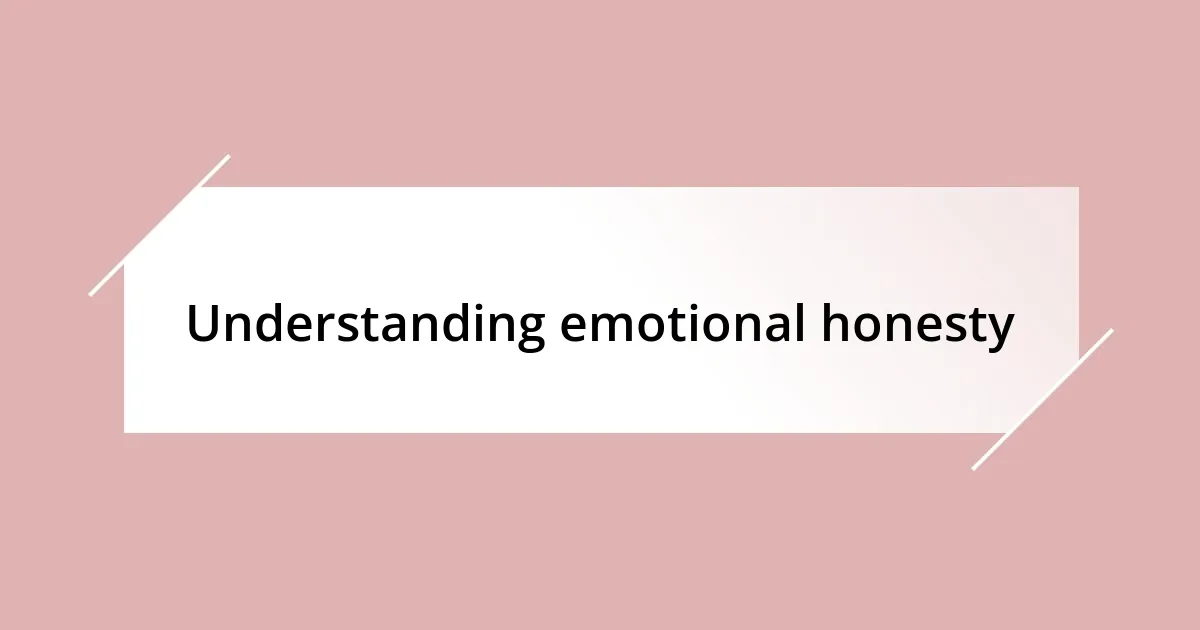 Understanding emotional honesty